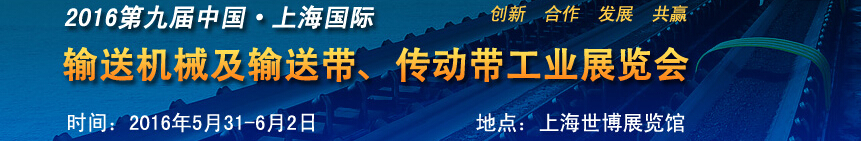 2016第九届中国·上海国际

创新　合作　发展　共赢

输送机械及输送带、传动带工业展览会

时间：2016年5月31-6月2日

地点：上海世博展览馆